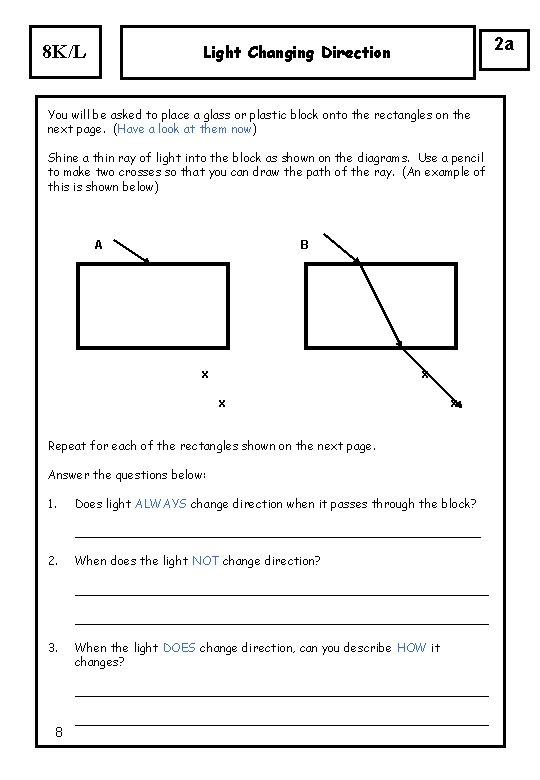 8K/L

Light Changing Direction

2a

You will be asked to place a glass or plastic block onto the rectangles on the next page. (Have a look at them now)

Shine a thin ray of light into the block as shown on the diagrams. Use a pencil to make two crosses so that you can draw the path of the ray. (An example of this is shown below)

A

x

x

B

x

x

Repeat for each of the rectangles shown on the next page.

Answer the questions below:

1. Does light ALWAYS change direction when it passes through the block?

2. When does the light NOT change direction?

3. When the light DOES change direction, can you describe HOW it changes?

8